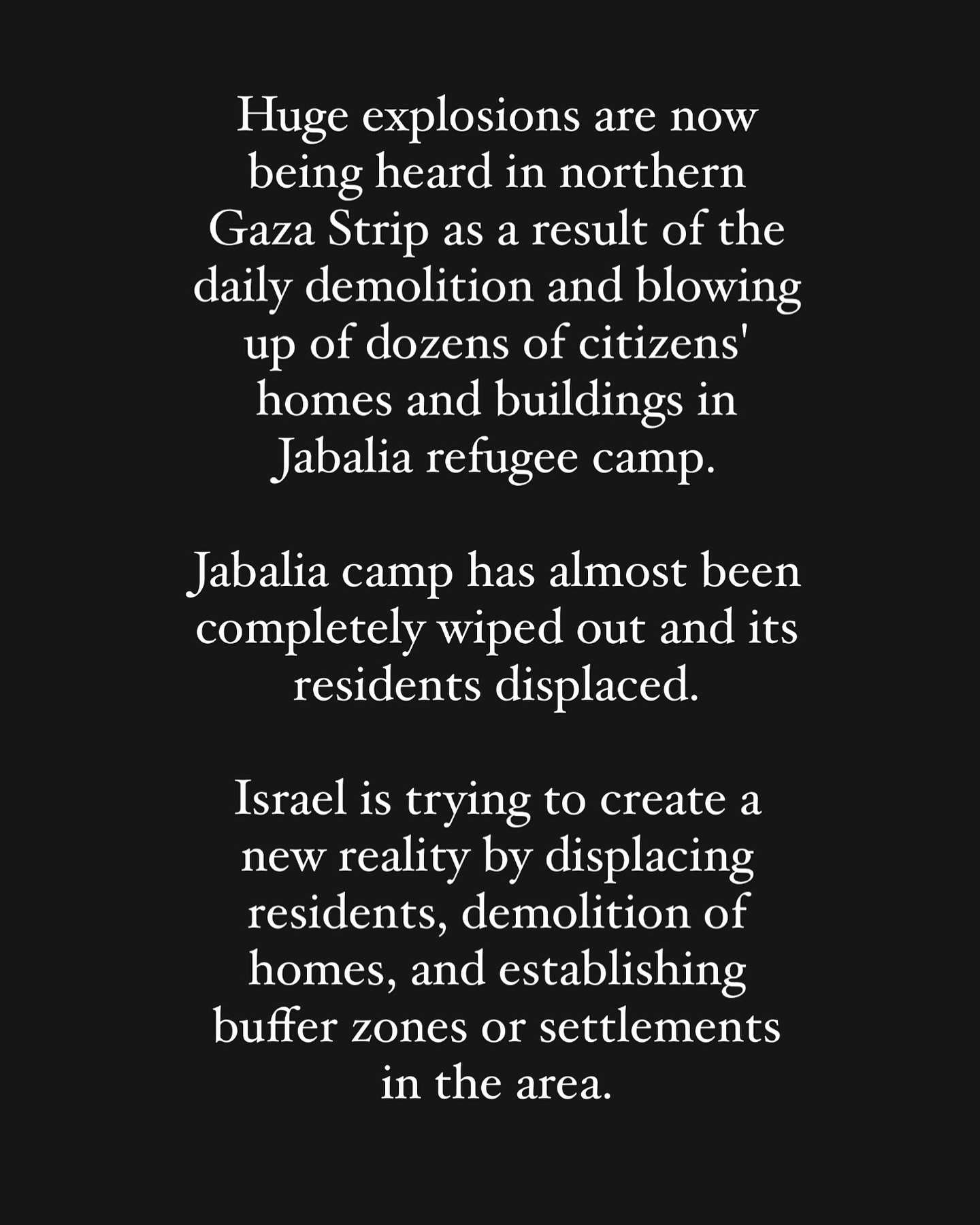 Huge explosions are now being heard in northern Gaza Strip as a result of the daily demolition and blowing up of dozens of citizens' homes and buildings in Jabalia refugee camp.

Jabalia camp has almost been completely wiped out and its residents displaced.

Israel is trying to create a new reality by displacing residents, demolition of homes, and establishing buffer zones or settlements in the area.